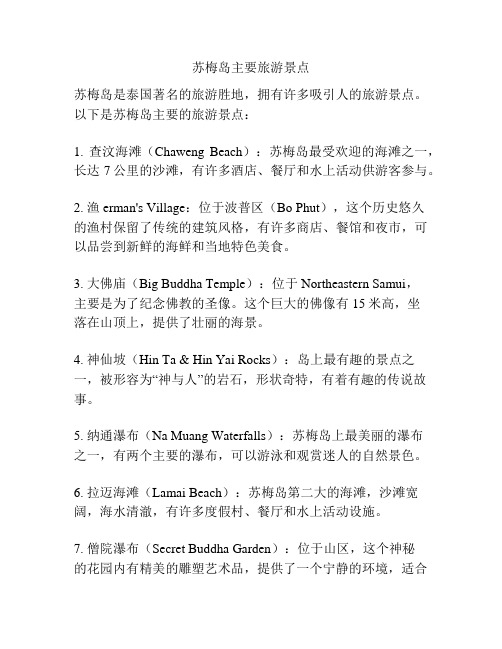 苏梅岛主要旅游景点

苏梅岛是泰国著名的旅游胜地，拥有许多吸引人的旅游景点。以下是苏梅岛主要的旅游景点：

1. 查汶海滩（Chaweng Beach）：苏梅岛最受欢迎的海滩之一，长达 7 公里的沙滩，有许多酒店、餐厅和水上活动供游客参与。

2. 渔 erman's Village：位于波普区（Bo Phut），这个历史悠久的渔村保留了传统的建筑风格，有许多商店、餐馆和夜市，可以品尝到新鲜的海鲜和当地特色美食。

3. 大佛庙（Big Buddha Temple）：位于 Northeastern Samui，主要是为了纪念佛教的圣像。这个巨大的佛像有 15 米高，坐落在山顶上，提供了壮丽的海景。

4. 神仙坡（Hin Ta & Hin Yai Rocks）：岛上最有趣的景点之一，被形容为“神与人”的岩石，形状奇特，有着有趣的传说故事。

5. 纳通瀑布（Na Muang Waterfalls）：苏梅岛上最美丽的瀑布之一，有两个主要的瀑布，可以游泳和观赏迷人的自然景色。

6. 拉迈海滩（Lamai Beach）：苏梅岛第二大的海滩，沙滩宽阔，海水清澈，有许多度假村、餐厅和水上活动设施。

7. 僧院瀑布（Secret Buddha Garden）：位于山区，这个神秘的花园内有精美的雕塑艺术品，提供了一个宁静的环境，适合